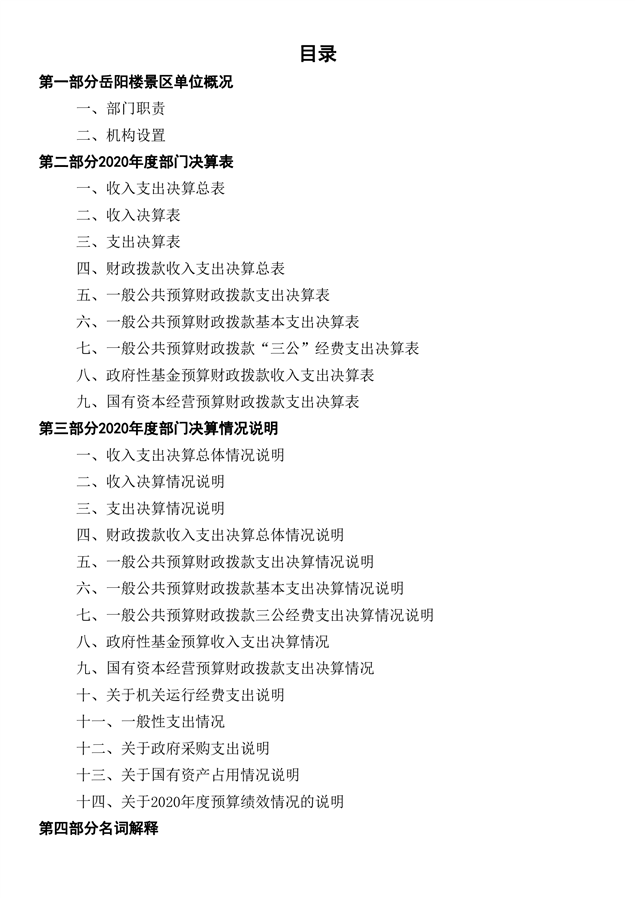 目录

第一部分岳阳楼景区单位概况

一、部门职责

二、机构设置

第二部分2020年度部门决算表

一、收入支出决算总表

二、收入决算表

三、支出决算表

四、财政拨款收入支出决算总表

五、一般公共预算财政拨款支出决算表

六、一般公共预算财政拨款基本支出决算表

七、一般公共预算财政拨款“三公”经费支出决算表

八、政府性基金预算财政拨款收入支出决算表

九、国有资本经营预算财政拨款支出决算表

第三部分2020年度部门决算情况说明

一、收入支出决算总体情况说明

二、收入决算情况说明

三、支出决算情况说明

四、财政拨款收入支出决算总体情况说明

五、一般公共预算财政拨款支出决算情况说明

六、一般公共预算财政拨款基本支出决算情况说明

七、一般公共预算财政拨款三公经费支出决算情况说明

八、政府性基金预算收入支出决算情况

九、国有资本经营预算财政拨款支出决算情况

十、关于机关运行经费支出说明

十一、一般性支出情况

十二、关于政府采购支出说明

十三、关于国有资产占用情况说明

十四、关于2020年度预算绩效情况的说明

第四部分名词解释